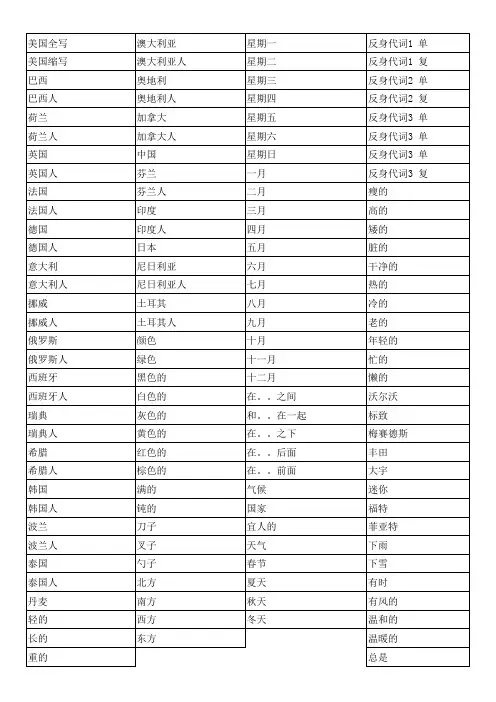 | 美国全写 | 澳大利亚 | 星期一 | 反身代词1 单 |
|---|---|---|---|
| 美国缩写 | 澳大利亚人 | 星期二 | 反身代词1 复 |
| 巴西 | 奥地利 | 星期三 | 反身代词2 单 |
| 巴西人 | 奥地利人 | 星期四 | 反身代词2 复 |
| 荷兰 | 加拿大 | 星期五 | 反身代词3 单 |
| 荷兰人 | 加拿大人 | 星期六 | 反身代词3 单 |
| 英国 | 中国 | 星期日 | 反身代词3 单 |
| 英国人 | 芬兰 | 一月 | 反身代词3 复 |
| 法国 | 芬兰人 | 二月 | 瘦的 |
| 法国人 | 印度 | 三月 | 高的 |
| 德国 | 印度人 | 四月 | 矮的 |
| 德国人 | 日本 | 五月 | 脏的 |
| 意大利 | 尼日利亚 | 六月 | 干净的 |
| 意大利人 | 尼日利亚人 | 七月 | 热的 |
| 挪威 | 土耳其 | 八月 | 冷的 |
| 挪威人 | 土耳其人 | 九月 | 老的 |
| 俄罗斯 | 颜色 | 十月 | 年轻的 |
| 俄罗斯人 | 绿色 | 十一月 | 忙的 |
| 西班牙 | 黑色的 | 十二月 | 懒的 |
| 西班牙人 | 白色的 | 在．．之间 | 沃尔沃 |
| 瑞典 | 灰色的 | 和．．在一起 | 标致 |
| 瑞典人 | 黄色的 | 在．．之下 | 梅赛德斯 |
| 希腊 | 红色的 | 在．．后面 | 丰田 |
| 希腊人 | 棕色的 | 在．．前面 | 大宇 |
| 韩国 | 满的 | 气候 | 迷你 |
| 韩国人 | 钝的 | 国家 | 福特 |
| 波兰 | 刀子 | 宜人的 | 菲亚特 |
| 波兰人 | 叉子 | 天气 | 下雨 |
| 泰国 | 勺子 | 春节 | 下雪 |
| 泰国人 | 北方 | 夏天 | 有时 |
| 丹麦 | 南方 | 秋天 | 有风的 |
| 轻的 | 西方 | 冬天 | 温和的 |
| 长的 | 东方 | | 温暖的 |
| 重的 | | | 总是 |